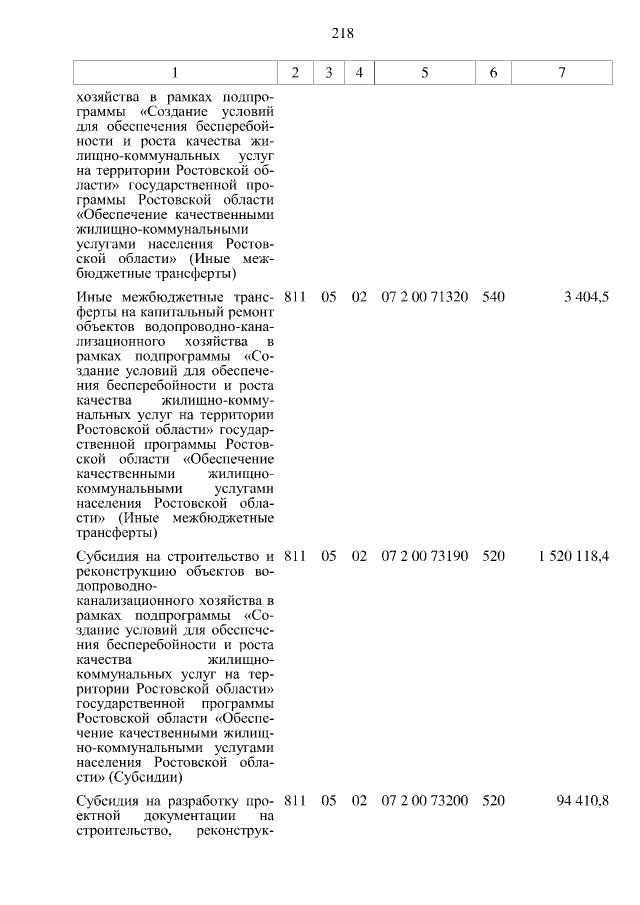 218

| 1 | 2 | 3 | 4 | 5 | 6 | 7 |
|---|---|---|---|---|---|---|
| хозяйства в рамках подпрограммы «Создание условий для обеспечения бесперебойности и роста качества жилищно-коммунальных услуг на территории Ростовской области» государственной программы Ростовской области «Обеспечение качественными жилищно-коммунальными услугами населения Ростовской области» (Иные межбюджетные трансферты) | | | | | | |
| Иные межбюджетные трансферты на капитальный ремонт объектов водопроводно-канализационного хозяйства в рамках подпрограммы «Создание условий для обеспечения бесперебойности и роста качества жилищно-коммунальных услуг на территории Ростовской области» государственной программы Ростовской области «Обеспечение качественными жилищно-коммунальными услугами населения Ростовской области» (Иные межбюджетные трансферты) | 811 | 05 | 02 | 07 2 00 71320 | 540 | 3 404,5 |
| Субсидия на строительство и реконструкцию объектов водопроводно-канализационного хозяйства в рамках подпрограммы «Создание условий для обеспечения бесперебойности и роста качества жилищно-коммунальных услуг на территории Ростовской области» государственной программы Ростовской области «Обеспечение качественными жилищно-коммунальными услугами населения Ростовской области» (Субсидии) | 811 | 05 | 02 | 07 2 00 73190 | 520 | 1 520 118,4 |
| Субсидия на разработку проектной документации на строительство, реконструк- | 811 | 05 | 02 | 07 2 00 73200 | 520 | 94 410,8 |